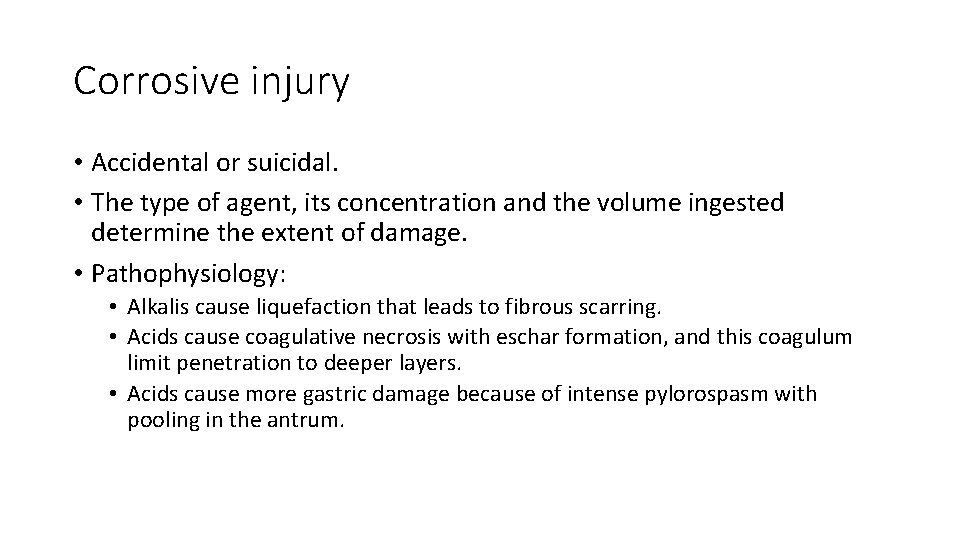 Corrosive injury

• Accidental or suicidal.
• The type of agent, its concentration and the volume ingested determine the extent of damage.
• Pathophysiology:
  • Alkalis cause liquefaction that leads to fibrous scarring.
  • Acids cause coagulative necrosis with eschar formation, and this coagulum limit penetration to deeper layers.
  • Acids cause more gastric damage because of intense pylorospasm with pooling in the antrum.